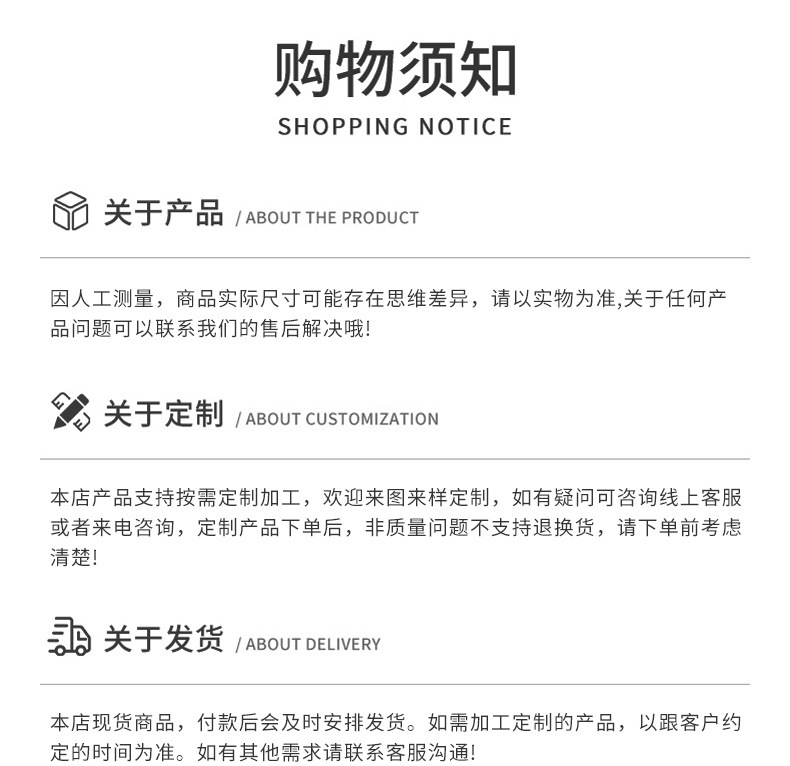 购物须知
SHOPPING NOTICE

关于产品 / ABOUT THE PRODUCT

因人工测量，商品实际尺寸可能存在思维差异，请以实物为准,关于任何产品问题可以联系我们的售后解决哦!

关于定制 / ABOUT CUSTOMIZATION

本店产品支持按需定制加工，欢迎来图来样定制，如有疑问可咨询线上客服或者来电咨询，定制产品下单后，非质量问题不支持退换货，请下单前考虑清楚!

关于发货 / ABOUT DELIVERY

本店现货商品，付款后会及时安排发货。如需加工定制的产品，以跟客户约定的时间为准。如有其他需求请联系客服沟通!